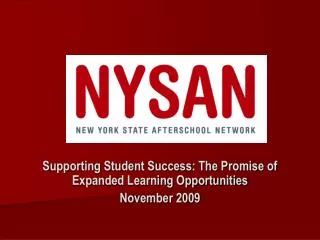 NYSAN
NEW YORK STATE AFTERSCHOOL NETWORK

Supporting Student Success: The Promise of Expanded Learning Opportunities
November 2009